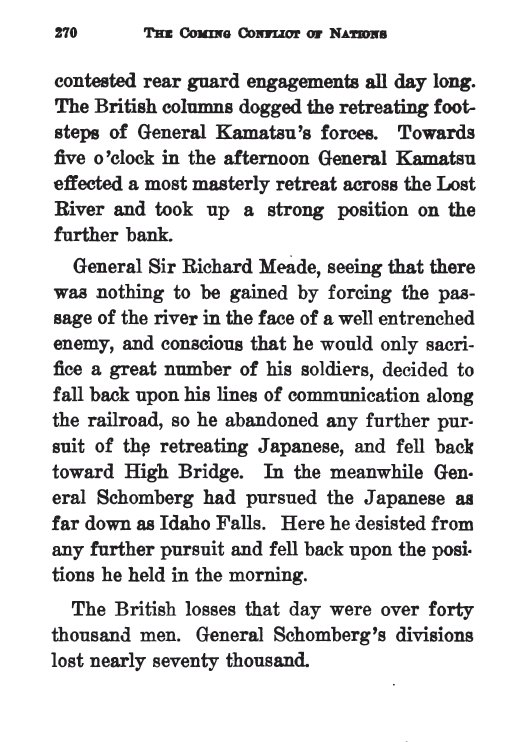 270 THE COMING CONFLICT OF NATIONS

contested rear guard engagements all day long. The British columns dogged the retreating footsteps of General Kamatsu's forces. Towards five o'clock in the afternoon General Kamatsu effected a most masterly retreat across the Lost River and took up a strong position on the further bank.

General Sir Richard Meade, seeing that there was nothing to be gained by forcing the passage of the river in the face of a well entrenched enemy, and conscious that he would only sacrifice a great number of his soldiers, decided to fall back upon his lines of communication along the railroad, so he abandoned any further pursuit of the retreating Japanese, and fell back toward High Bridge. In the meanwhile General Schomberg had pursued the Japanese as far down as Idaho Falls. Here he desisted from any further pursuit and fell back upon the positions he held in the morning.

The British losses that day were over forty thousand men. General Schomberg's divisions lost nearly seventy thousand.